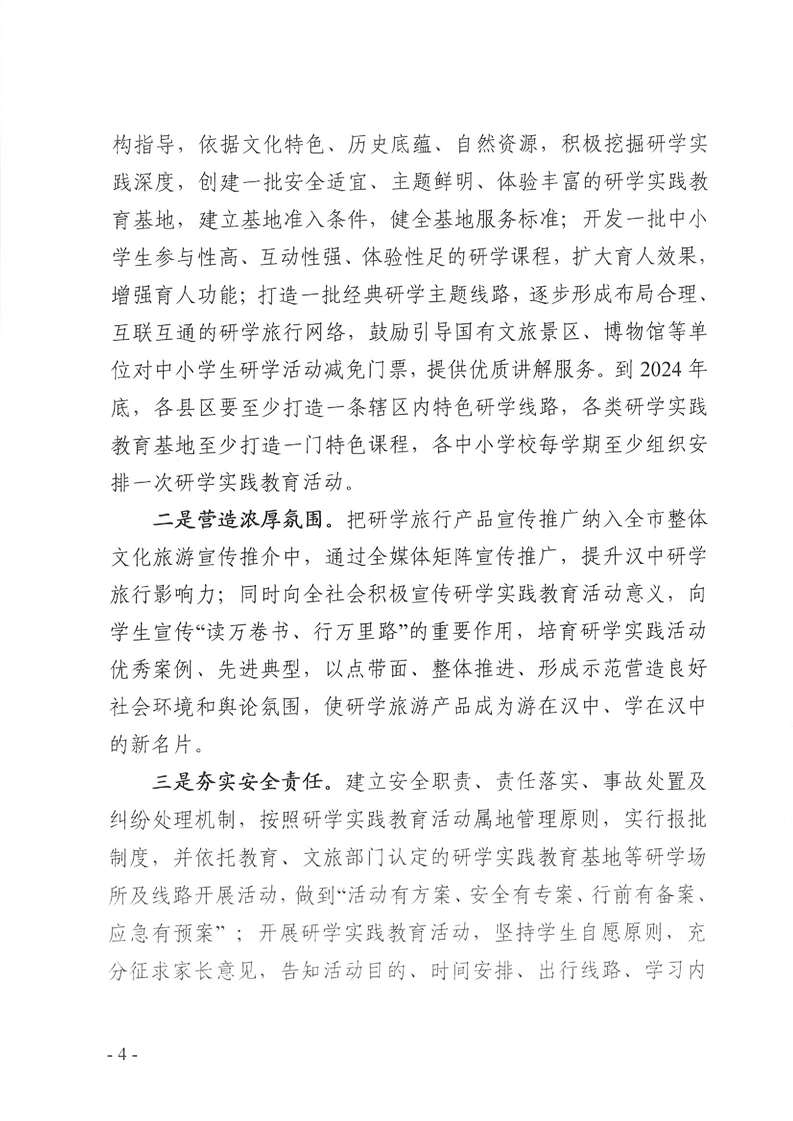 构指导，依据文化特色、历史底蕴、自然资源，积极挖掘研学实践深度，创建一批安全适宜、主题鲜明、体验丰富的研学实践教育基地，建立基地准入条件，健全基地服务标准；开发一批中小学生参与性高、互动性强、体验性足的研学课程，扩大育人效果，增强育人功能；打造一批经典研学主题线路，逐步形成布局合理、互联互通的研学旅行网络，鼓励引导国有文旅景区、博物馆等单位对中小学生研学活动减免门票，提供优质讲解服务。到2024年底，各县区要至少打造一条辖区内特色研学线路，各类研学实践教育基地至少打造一门特色课程，各中小学校每学期至少组织安排一次研学实践教育活动。

二是营造浓厚氛围。把研学旅行产品宣传推广纳入全市整体文化旅游宣传推介中，通过全媒体矩阵宣传推广，提升汉中研学旅行影响力；同时向全社会积极宣传研学实践教育活动意义，向学生宣传“读万卷书、行万里路”的重要作用，培育研学实践活动优秀案例、先进典型，以点带面、整体推进、形成示范营造良好社会环境和舆论氛围，使研学旅游产品成为游在汉中、学在汉中的新名片。

三是夯实安全责任。建立安全职责、责任落实、事故处置及纠纷处理机制，按照研学实践教育活动属地管理原则，实行报批制度，并依托教育、文旅部门认定的研学实践教育基地等研学场所及线路开展活动，做到“活动有方案、安全有专案、行前有备案、应急有预案”；开展研学实践教育活动，坚持学生自愿原则，充分征求家长意见，告知活动目的、时间安排、出行线路、学习内

- 4 -